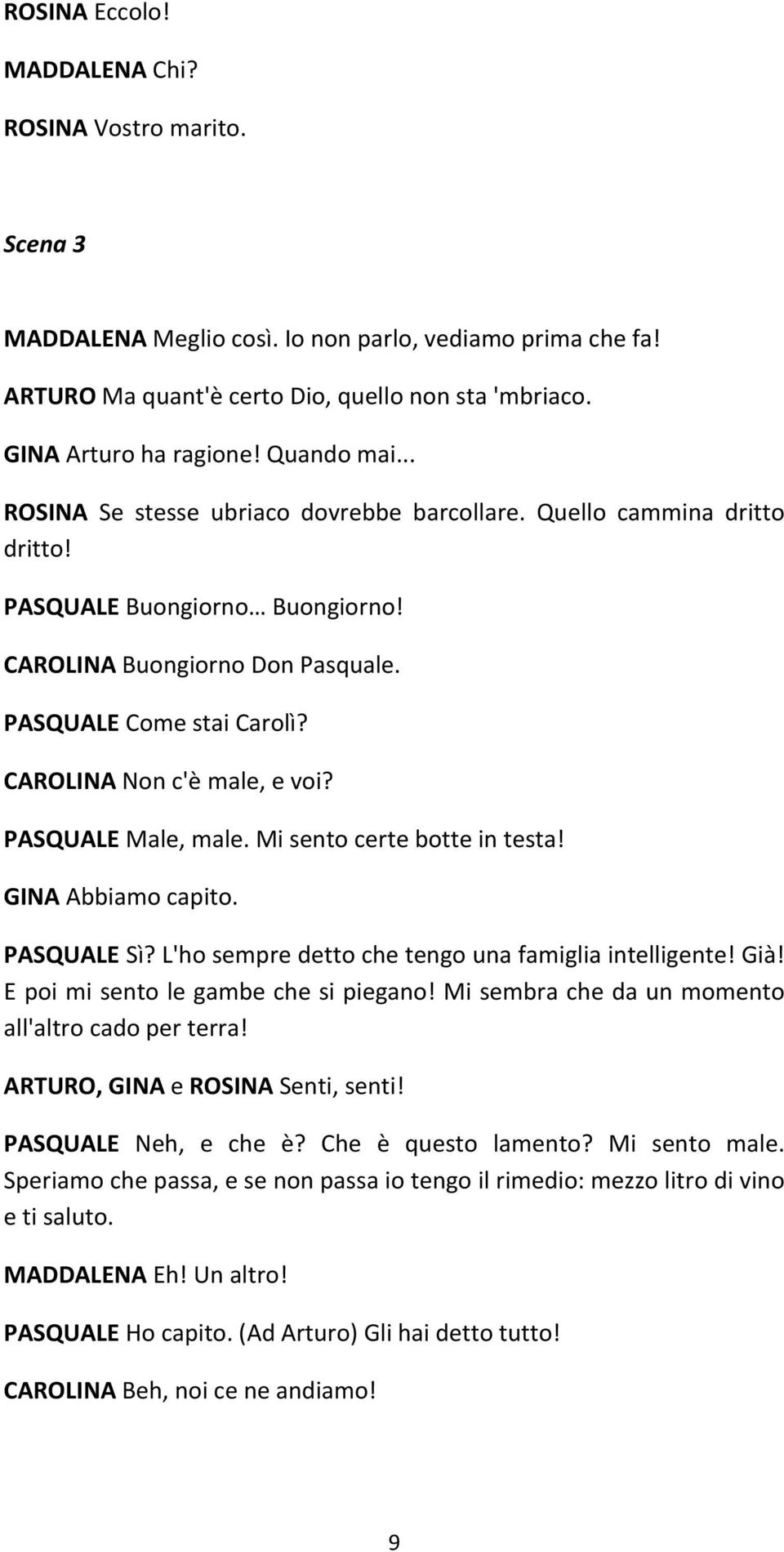 ROSINA Eccolo!

MADDALENA Chi?

ROSINA Vostro marito.

Scena 3

MADDALENA Meglio così. Io non parlo, vediamo prima che fa!

ARTURO Ma quant'è certo Dio, quello non sta 'mbriaco.

GINA Arturo ha ragione! Quando mai...

ROSINA Se stesse ubriaco dovrebbe barcollare. Quello cammina dritto dritto!

PASQUALE Buongiorno… Buongiorno!

CAROLINA Buongiorno Don Pasquale.

PASQUALE Come stai Carolì?

CAROLINA Non c'è male, e voi?

PASQUALE Male, male. Mi sento certe botte in testa!

GINA Abbiamo capito.

PASQUALE Sì? L'ho sempre detto che tengo una famiglia intelligente! Già! E poi mi sento le gambe che si piegano! Mi sembra che da un momento all'altro cado per terra!

ARTURO, GINA e ROSINA Senti, senti!

PASQUALE Neh, e che è? Che è questo lamento? Mi sento male. Speriamo che passa, e se non passa io tengo il rimedio: mezzo litro di vino e ti saluto.

MADDALENA Eh! Un altro!

PASQUALE Ho capito. (Ad Arturo) Gli hai detto tutto!

CAROLINA Beh, noi ce ne andiamo!

9